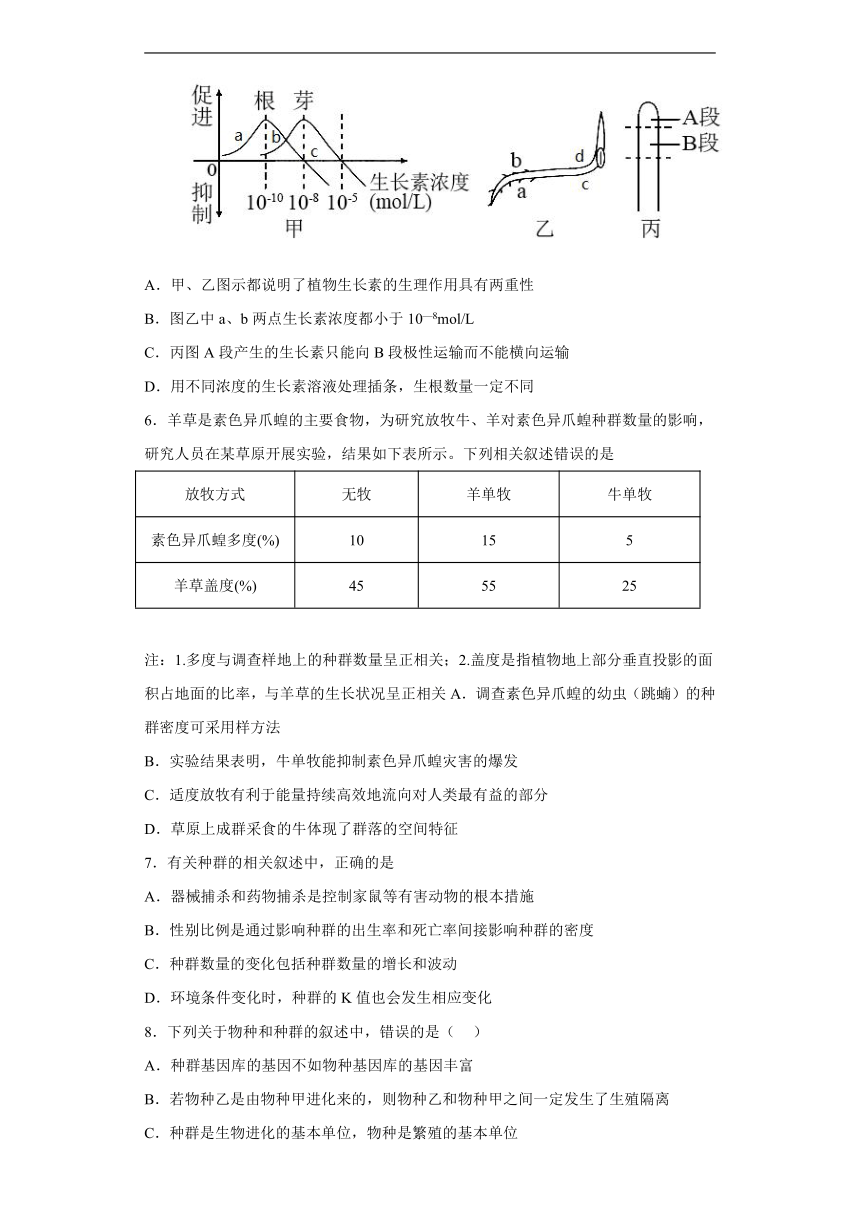 促进 根 芽 a b c 0 抑制 $10^{-10}$ $10^{-8}$ $10^{-5}$ 生长素浓度 (mol/L) 甲

b d a c 乙

A段 B段 丙

A．甲、乙图示都说明了植物生长素的生理作用具有两重性

B．图乙中 a、b 两点生长素浓度都小于 $10^{-8}$mol/L

C．丙图 A 段产生的生长素只能向 B 段极性运输而不能横向运输

D．用不同浓度的生长素溶液处理插条，生根数量一定不同

6．羊草是素色异爪蝗的主要食物，为研究放牧牛、羊对素色异爪蝗种群数量的影响，研究人员在某草原开展实验，结果如下表所示。下列相关叙述错误的是

| 放牧方式 | 无牧 | 羊单牧 | 牛单牧 |
|---|---|---|---|
| 素色异爪蝗多度(%) | 10 | 15 | 5 |
| 羊草盖度(%) | 45 | 55 | 25 |

注：1.多度与调查样地上的种群数量呈正相关；2.盖度是指植物地上部分垂直投影的面积占地面的比率，与羊草的生长状况呈正相关 A．调查素色异爪蝗的幼虫（跳蝻）的种群密度可采用样方法

B．实验结果表明，牛单牧能抑制素色异爪蝗灾害的爆发

C．适度放牧有利于能量持续高效地流向对人类最有益的部分

D．草原上成群采食的牛体现了群落的空间特征

7．有关种群的相关叙述中，正确的是

A．器械捕杀和药物捕杀是控制家鼠等有害动物的根本措施

B．性别比例是通过影响种群的出生率和死亡率间接影响种群的密度

C．种群数量的变化包括种群数量的增长和波动

D．环境条件变化时，种群的 K 值也会发生相应变化

8．下列关于物种和种群的叙述中，错误的是（　）

A．种群基因库的基因不如物种基因库的基因丰富

B．若物种乙是由物种甲进化来的，则物种乙和物种甲之间一定发生了生殖隔离

C．种群是生物进化的基本单位，物种是繁殖的基本单位